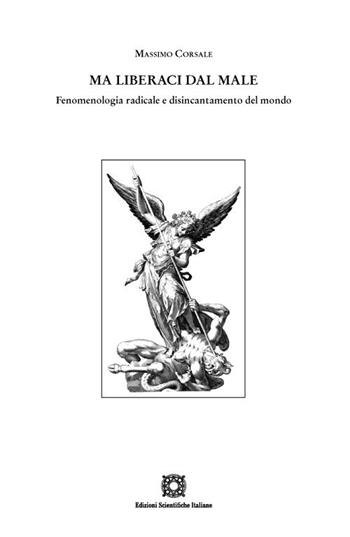 Massimo Corsale

MA LIBERACI DAL MALE

Fenomenologia radicale e disincantamento del mondo

Edizioni Scientifiche Italiane